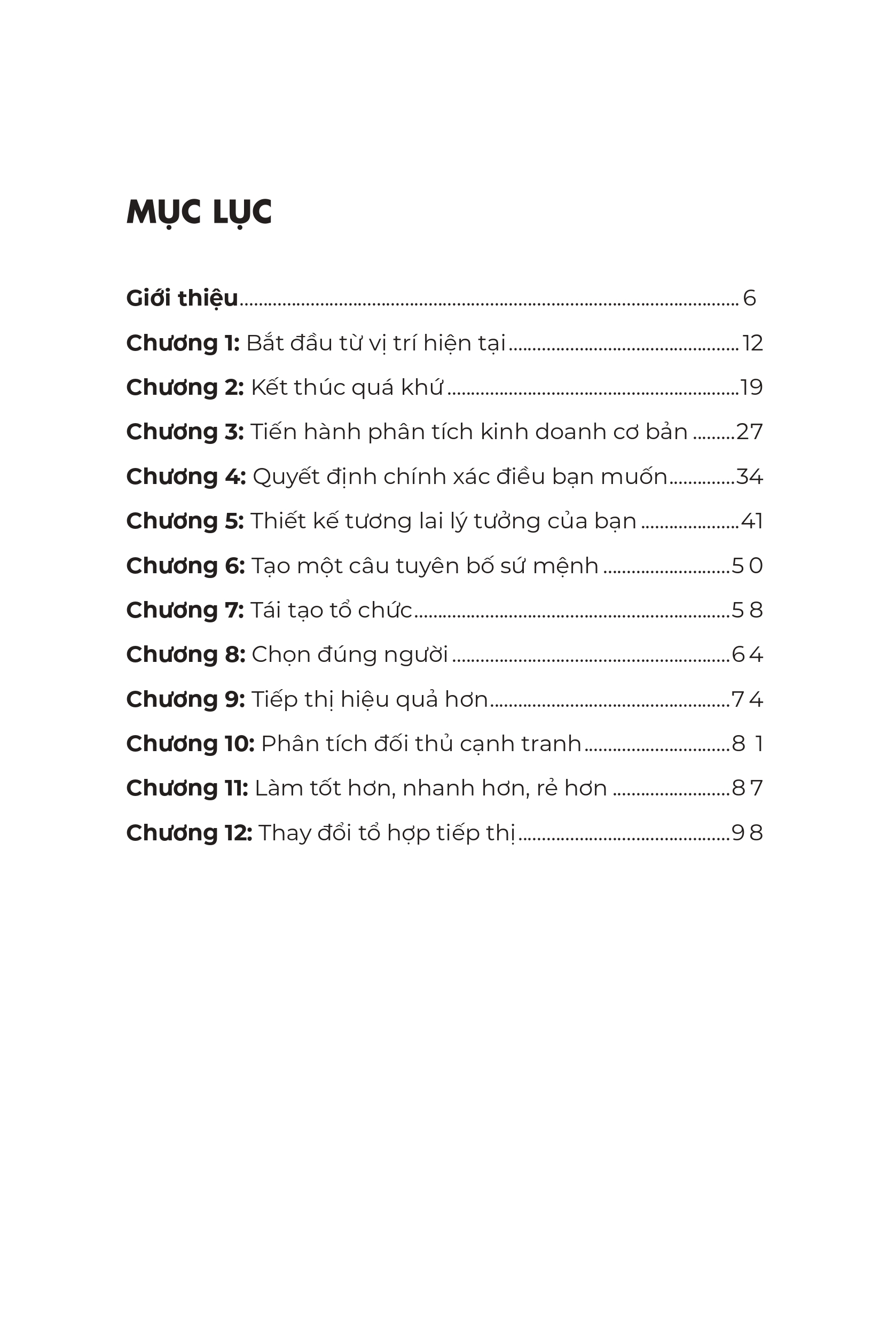 MỤC LỤC

Giới thiệu 6
Chương 1: Bắt đầu từ vị trí hiện tại 12
Chương 2: Kết thúc quá khứ 19
Chương 3: Tiến hành phân tích kinh doanh cơ bản 27
Chương 4: Quyết định chính xác điều bạn muốn 34
Chương 5: Thiết kế tương lai lý tưởng của bạn 41
Chương 6: Tạo một câu tuyên bố sứ mệnh 50
Chương 7: Tái tạo tổ chức 58
Chương 8: Chọn đúng người 64
Chương 9: Tiếp thị hiệu quả hơn 74
Chương 10: Phân tích đối thủ cạnh tranh 81
Chương 11: Làm tốt hơn, nhanh hơn, rẻ hơn 87
Chương 12: Thay đổi tổ hợp tiếp thị 98